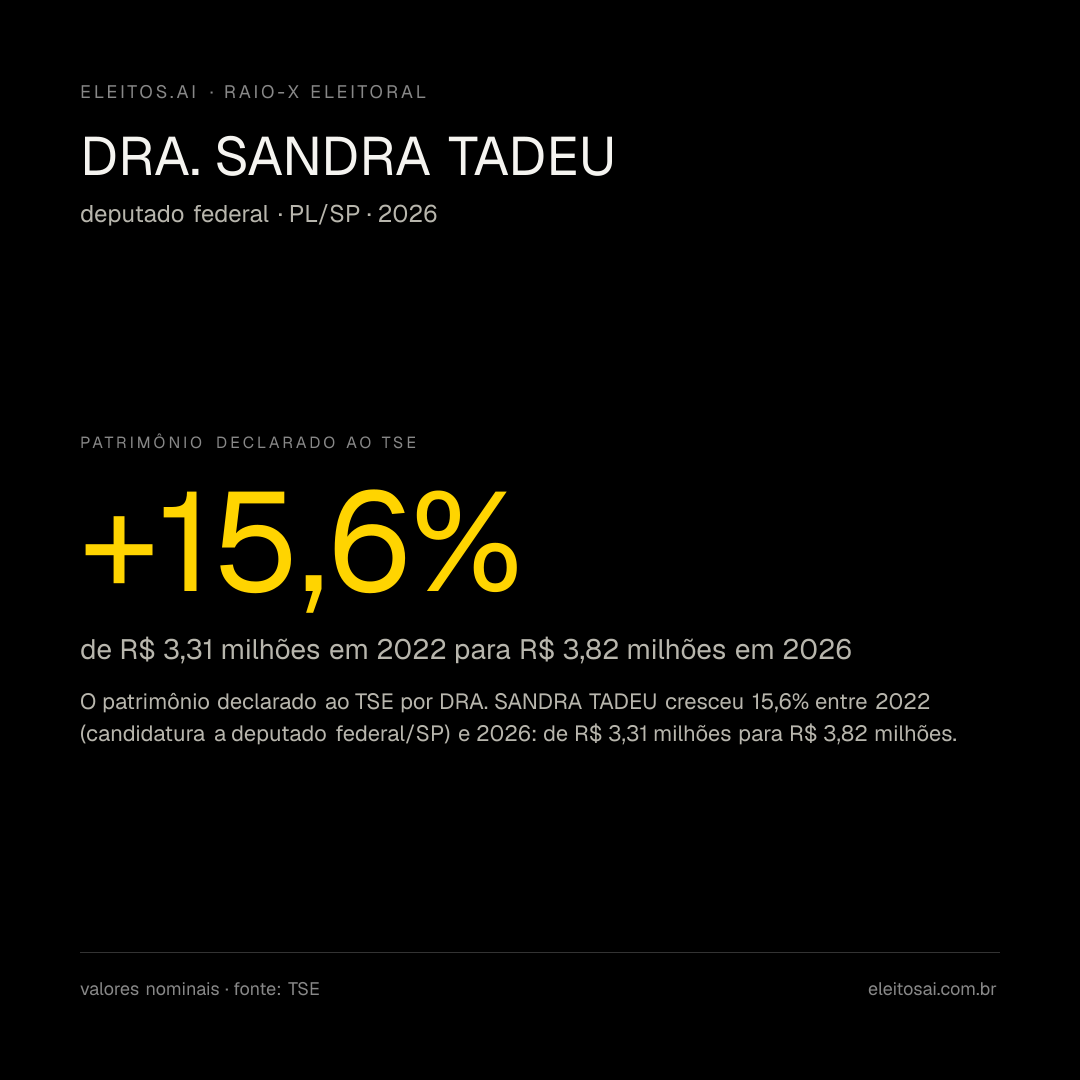 ELEITOS.AI · RAIO-X ELEITORAL

DRA. SANDRA TADEU

deputado federal · PL/SP · 2026

PATRIMÔNIO DECLARADO AO TSE

+15,6%

de R$ 3,31 milhões em 2022 para R$ 3,82 milhões em 2026

O patrimônio declarado ao TSE por DRA. SANDRA TADEU cresceu 15,6% entre 2022 (candidatura a deputado federal/SP) e 2026: de R$ 3,31 milhões para R$ 3,82 milhões.

valores nominais · fonte: TSE

eleitosai.com.br